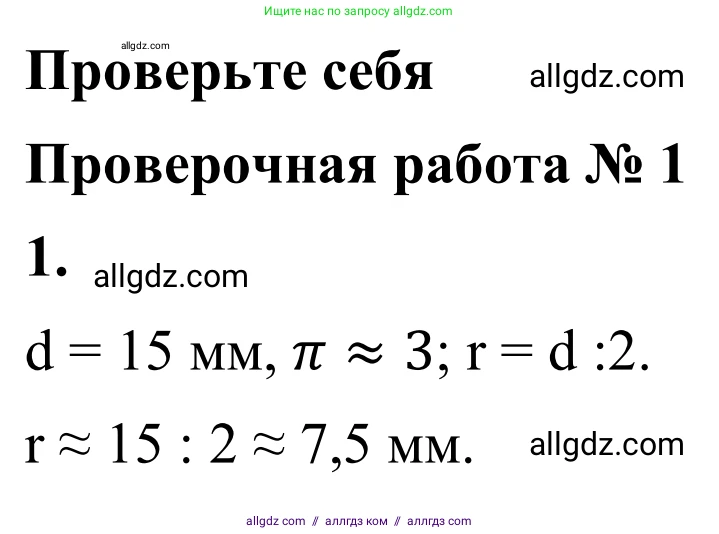 Ищите нас по запросу allgdz.com

allgdz.com

Проверьте себя allgdz.com

Проверочная работа № 1

1. allgdz.com

d = 15 мм, $\pi \approx 3$; r = d :2.

r ≈ 15 : 2 ≈ 7,5 мм. allgdz.com

allgdz com // аллгдз ком // аллгдз com